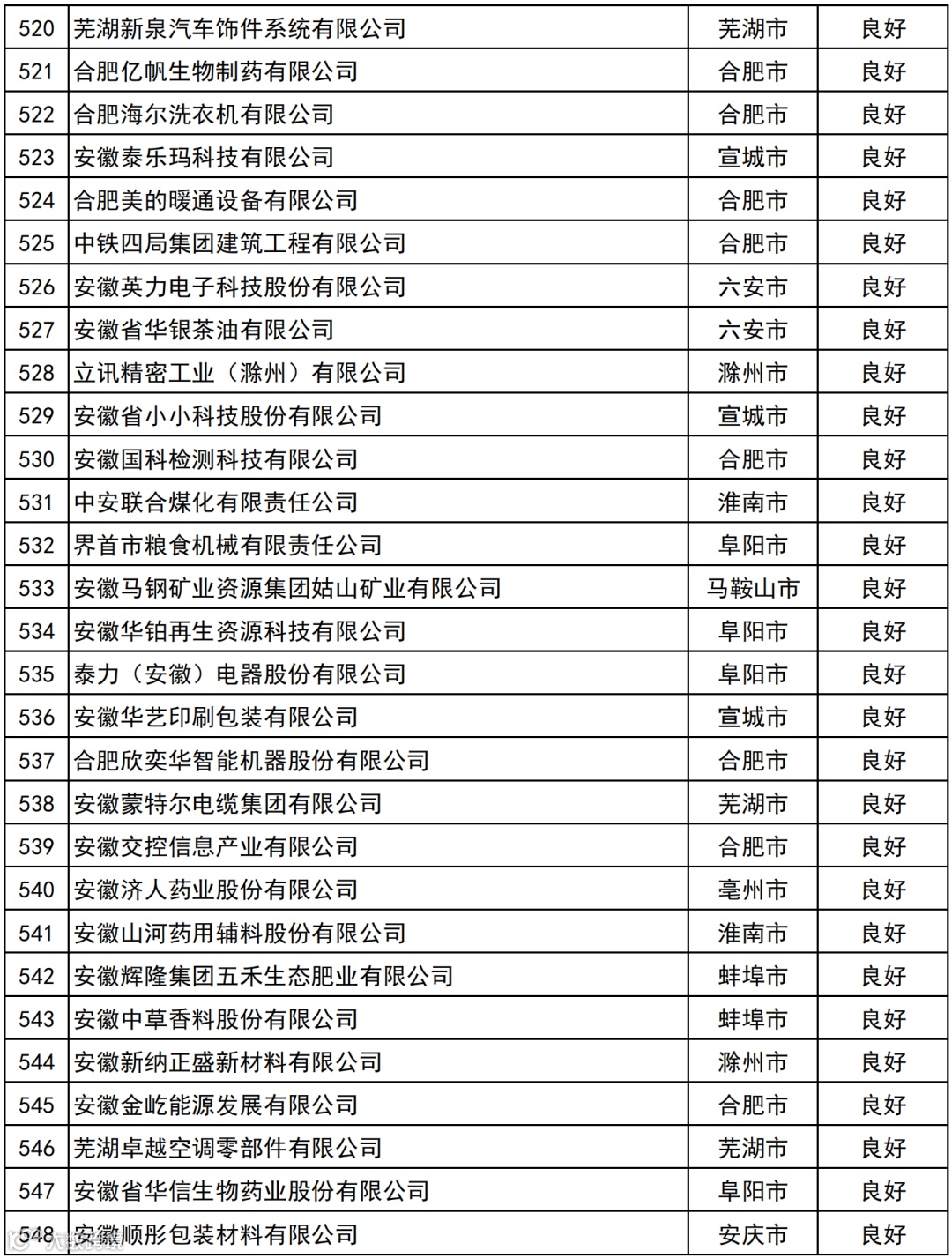 | 520 | 芜湖新泉汽车饰件系统有限公司 | 芜湖市 | 良好 |
|---|---|---|---|
| 521 | 合肥亿帆生物制药有限公司 | 合肥市 | 良好 |
| 522 | 合肥海尔洗衣机有限公司 | 合肥市 | 良好 |
| 523 | 安徽泰乐玛科技有限公司 | 宣城市 | 良好 |
| 524 | 合肥美的暖通设备有限公司 | 合肥市 | 良好 |
| 525 | 中铁四局集团建筑工程有限公司 | 合肥市 | 良好 |
| 526 | 安徽英力电子科技股份有限公司 | 六安市 | 良好 |
| 527 | 安徽省华银茶油有限公司 | 六安市 | 良好 |
| 528 | 立讯精密工业（滁州）有限公司 | 滁州市 | 良好 |
| 529 | 安徽省小小科技股份有限公司 | 宣城市 | 良好 |
| 530 | 安徽国科检测科技有限公司 | 合肥市 | 良好 |
| 531 | 中安联合煤化有限责任公司 | 淮南市 | 良好 |
| 532 | 界首市粮食机械有限责任公司 | 阜阳市 | 良好 |
| 533 | 安徽马钢矿业资源集团姑山矿业有限公司 | 马鞍山市 | 良好 |
| 534 | 安徽华铂再生资源科技有限公司 | 阜阳市 | 良好 |
| 535 | 泰力（安徽）电器股份有限公司 | 阜阳市 | 良好 |
| 536 | 安徽华艺印刷包装有限公司 | 宣城市 | 良好 |
| 537 | 合肥欣奕华智能机器股份有限公司 | 合肥市 | 良好 |
| 538 | 安徽蒙特尔电缆集团有限公司 | 芜湖市 | 良好 |
| 539 | 安徽交控信息产业有限公司 | 合肥市 | 良好 |
| 540 | 安徽济人药业股份有限公司 | 亳州市 | 良好 |
| 541 | 安徽山河药用辅料股份有限公司 | 淮南市 | 良好 |
| 542 | 安徽辉隆集团五禾生态肥业有限公司 | 蚌埠市 | 良好 |
| 543 | 安徽中草香料股份有限公司 | 蚌埠市 | 良好 |
| 544 | 安徽新纳正盛新材料有限公司 | 滁州市 | 良好 |
| 545 | 安徽金屹能源发展有限公司 | 合肥市 | 良好 |
| 546 | 芜湖卓越空调零部件有限公司 | 芜湖市 | 良好 |
| 547 | 安徽省华信生物药业股份有限公司 | 阜阳市 | 良好 |
| 548 | 安徽顺彤包装材料有限公司 | 安庆市 | 良好 |